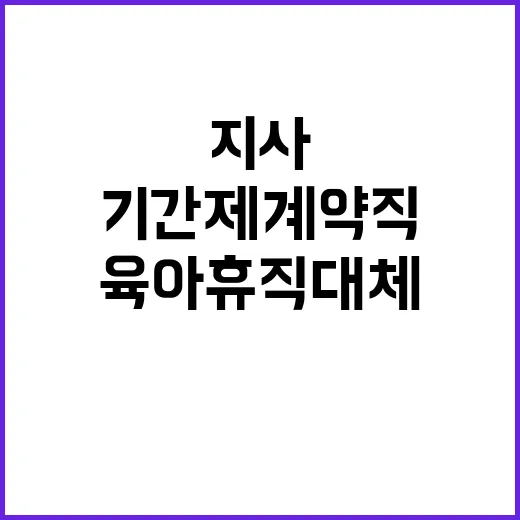 지사
기간제계약직
육아휴직대체